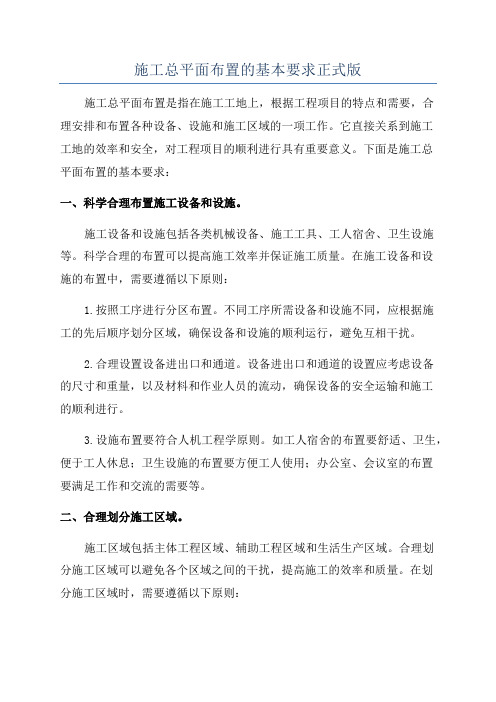 施工总平面布置的基本要求正式版

施工总平面布置是指在施工工地上，根据工程项目的特点和需要，合理安排和布置各种设备、设施和施工区域的一项工作。它直接关系到施工工地的效率和安全，对工程项目的顺利进行具有重要意义。下面是施工总平面布置的基本要求：

一、科学合理布置施工设备和设施。

施工设备和设施包括各类机械设备、施工工具、工人宿舍、卫生设施等。科学合理的布置可以提高施工效率并保证施工质量。在施工设备和设施的布置中，需要遵循以下原则：

1.按照工序进行分区布置。不同工序所需设备和设施不同，应根据施工的先后顺序划分区域，确保设备和设施的顺利运行，避免互相干扰。

2.合理设置设备进出口和通道。设备进出口和通道的设置应考虑设备的尺寸和重量，以及材料和作业人员的流动，确保设备的安全运输和施工的顺利进行。

3.设施布置要符合人机工程学原则。如工人宿舍的布置要舒适、卫生，便于工人休息；卫生设施的布置要方便工人使用；办公室、会议室的布置要满足工作和交流的需要等。

二、合理划分施工区域。

施工区域包括主体工程区域、辅助工程区域和生活生产区域。合理划分施工区域可以避免各个区域之间的干扰，提高施工的效率和质量。在划分施工区域时，需要遵循以下原则：